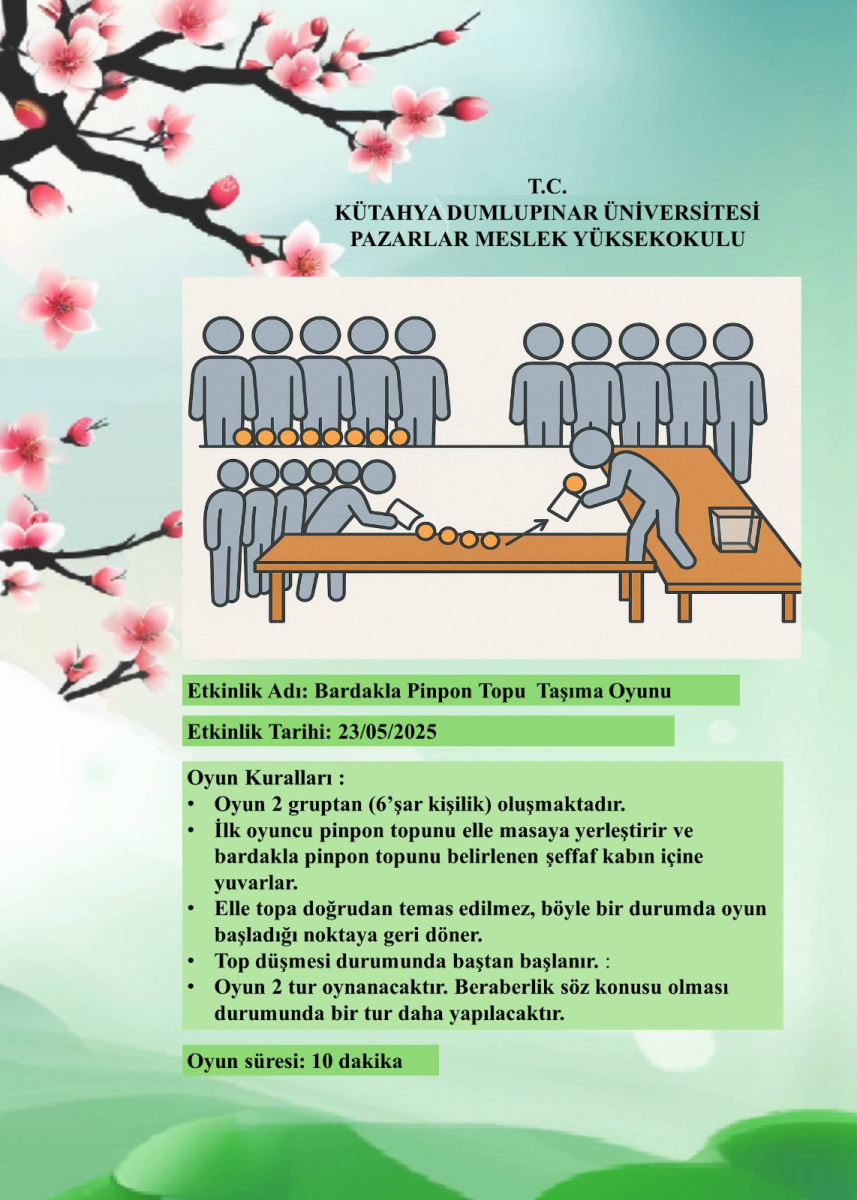 T.C.
KÜTAHYA DUMLUPINAR ÜNİVERSİTESİ
PAZARLAR MESLEK YÜKSEKOKULU

Etkinlik Adı: Bardakla Pinpon Topu Taşıma Oyunu

Etkinlik Tarihi: 23/05/2025

Oyun Kuralları :
• Oyun 2 gruptan (6'şar kişilik) oluşmaktadır.
• İlk oyuncu pinpon topunu elle masaya yerleştirir ve bardakla pinpon topunu belirlenen şeffaf kabın içine yuvarlar.
• Elle topa doğrudan temas edilmez, böyle bir durumda oyun başladığı noktaya geri döner.
• Top düşmesi durumunda baştan başlanır. :
• Oyun 2 tur oynanacaktır. Beraberlik söz konusu olması durumunda bir tur daha yapılacaktır.

Oyun süresi: 10 dakika